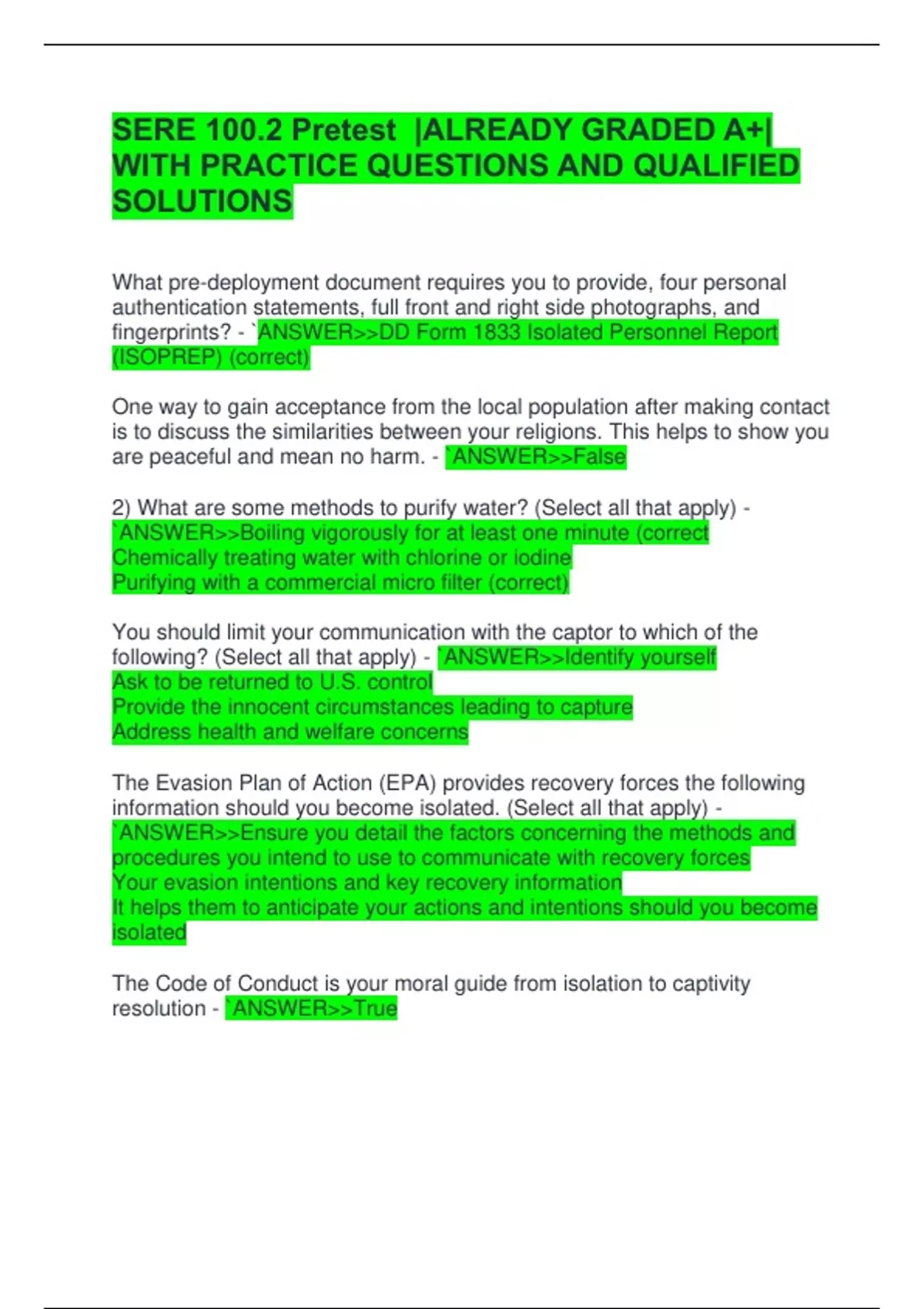 SERE 100.2 Pretest |ALREADY GRADED A+| WITH PRACTICE QUESTIONS AND QUALIFIED SOLUTIONS

What pre-deployment document requires you to provide, four personal authentication statements, full front and right side photographs, and fingerprints? - `ANSWER>>DD Form 1833 Isolated Personnel Report (ISOPREP) (correct)

One way to gain acceptance from the local population after making contact is to discuss the similarities between your religions. This helps to show you are peaceful and mean no harm. - `ANSWER>>False

2) What are some methods to purify water? (Select all that apply) - `ANSWER>>Boiling vigorously for at least one minute (correct
Chemically treating water with chlorine or iodine
Purifying with a commercial micro filter (correct)

You should limit your communication with the captor to which of the following? (Select all that apply) - `ANSWER>>Identify yourself
Ask to be returned to U.S. control
Provide the innocent circumstances leading to capture
Address health and welfare concerns

The Evasion Plan of Action (EPA) provides recovery forces the following information should you become isolated. (Select all that apply) - `ANSWER>>Ensure you detail the factors concerning the methods and procedures you intend to use to communicate with recovery forces
Your evasion intentions and key recovery information
It helps them to anticipate your actions and intentions should you become isolated

The Code of Conduct is your moral guide from isolation to captivity resolution - `ANSWER>>True